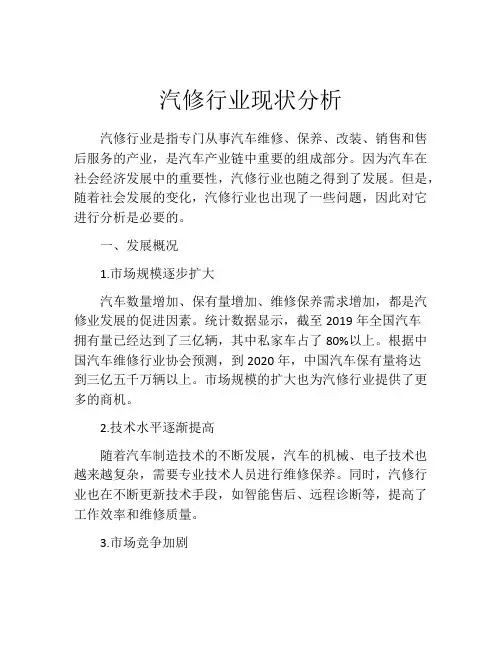 汽修行业现状分析

汽修行业是指专门从事汽车维修、保养、改装、销售和售后服务的产业，是汽车产业链中重要的组成部分。因为汽车在社会经济发展中的重要性，汽修行业也随之得到了发展。但是，随着社会发展的变化，汽修行业也出现了一些问题，因此对它进行分析是必要的。

一、发展概况

1.市场规模逐步扩大

汽车数量增加、保有量增加、维修保养需求增加，都是汽修业发展的促进因素。统计数据显示，截至 2019 年全国汽车拥有量已经达到了三亿辆，其中私家车占了 80%以上。根据中国汽车维修行业协会预测，到 2020 年，中国汽车保有量将达到三亿五千万辆以上。市场规模的扩大也为汽修行业提供了更多的商机。

2.技术水平逐渐提高

随着汽车制造技术的不断发展，汽车的机械、电子技术也越来越复杂，需要专业技术人员进行维修保养。同时，汽修行业也在不断更新技术手段，如智能售后、远程诊断等，提高了工作效率和维修质量。

3.市场竞争加剧